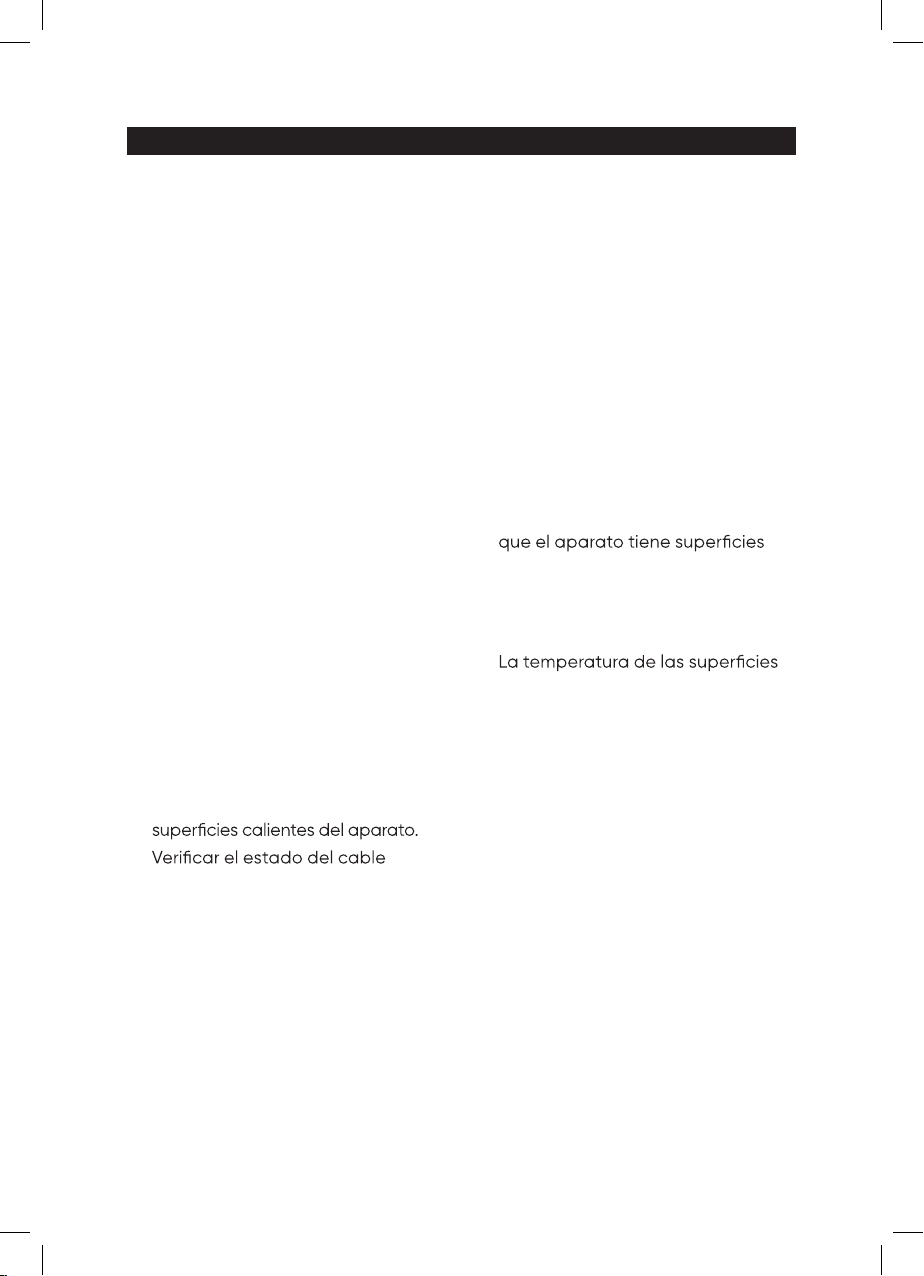 superficies calientes del aparato.
Verificar el estado del cable

que el aparato tiene superficies

La temperatura de las superficies